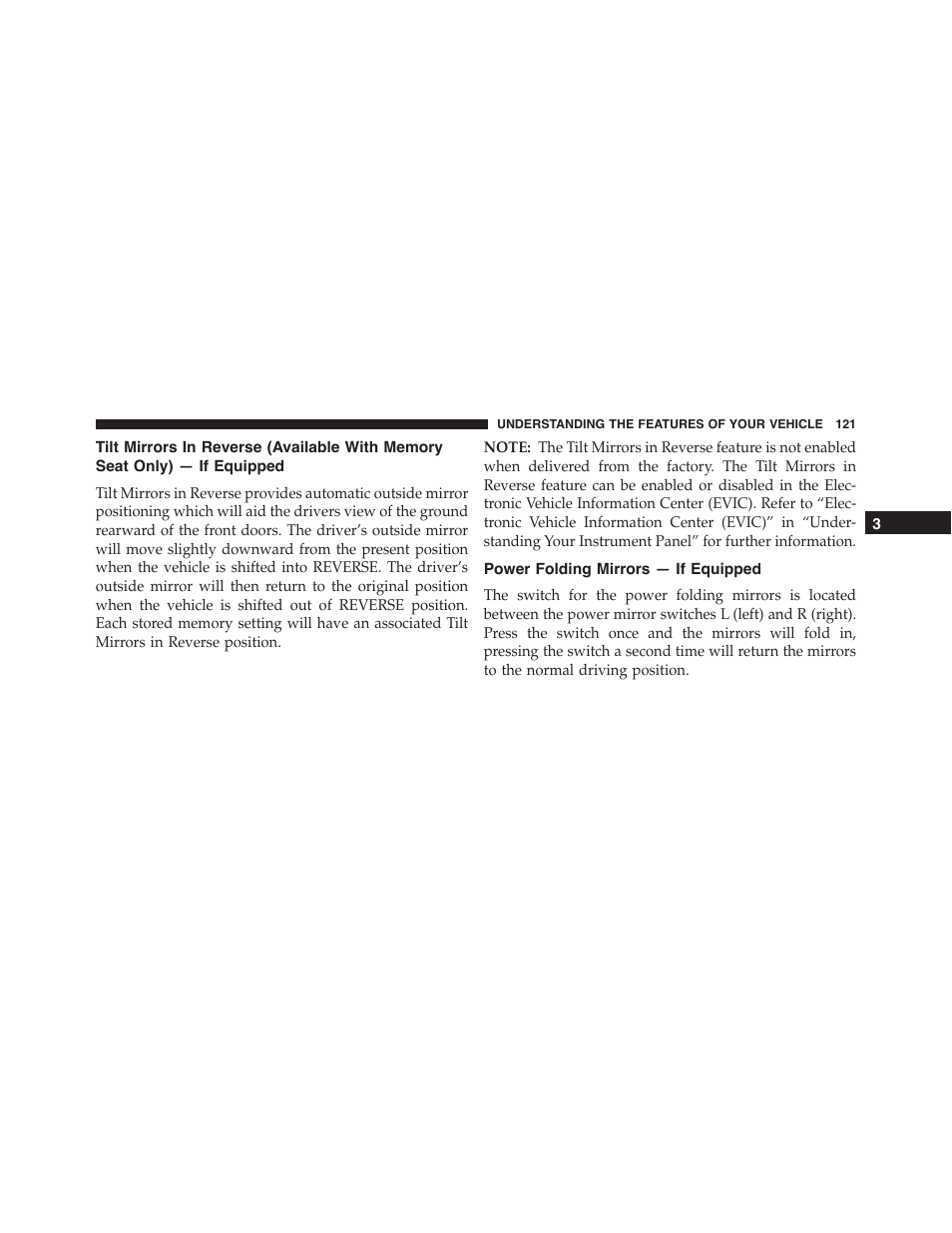 UNDERSTANDING THE FEATURES OF YOUR VEHICLE 121

Tilt Mirrors In Reverse (Available With Memory Seat Only) — If Equipped

Tilt Mirrors in Reverse provides automatic outside mirror positioning which will aid the drivers view of the ground rearward of the front doors. The driver's outside mirror will move slightly downward from the present position when the vehicle is shifted into REVERSE. The driver's outside mirror will then return to the original position when the vehicle is shifted out of REVERSE position. Each stored memory setting will have an associated Tilt Mirrors in Reverse position.

NOTE: The Tilt Mirrors in Reverse feature is not enabled when delivered from the factory. The Tilt Mirrors in Reverse feature can be enabled or disabled in the Electronic Vehicle Information Center (EVIC). Refer to "Electronic Vehicle Information Center (EVIC)" in "Understanding Your Instrument Panel" for further information.

Power Folding Mirrors — If Equipped

The switch for the power folding mirrors is located between the power mirror switches L (left) and R (right). Press the switch once and the mirrors will fold in, pressing the switch a second time will return the mirrors to the normal driving position.

3